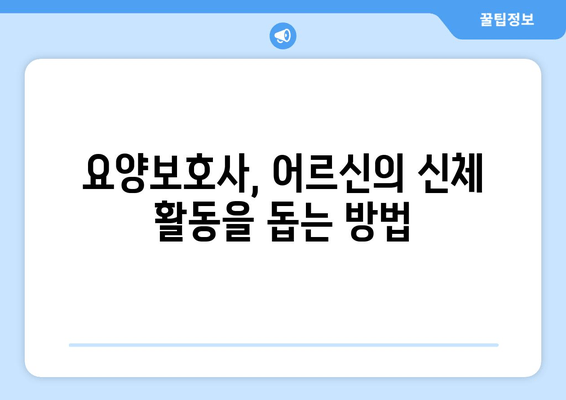 꿀팁정보

요양보호사, 어르신의 신체 활동을 돕는 방법